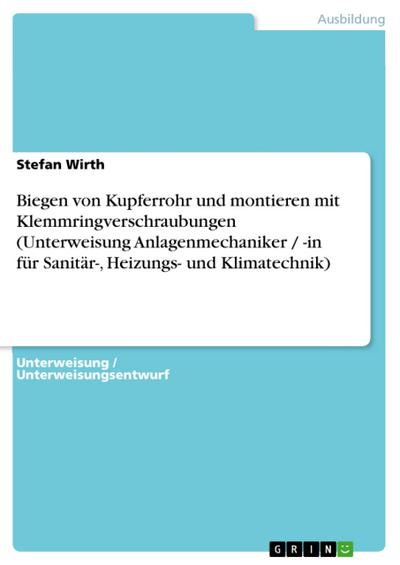 Ausbildung

Stefan Wirth

Biegen von Kupferrohr und montieren mit Klemmringverschraubungen (Unterweisung Anlagenmechaniker / -in für Sanitär-, Heizungs- und Klimatechnik)

Unterweisung / Unterweisungsentwurf

GRIN